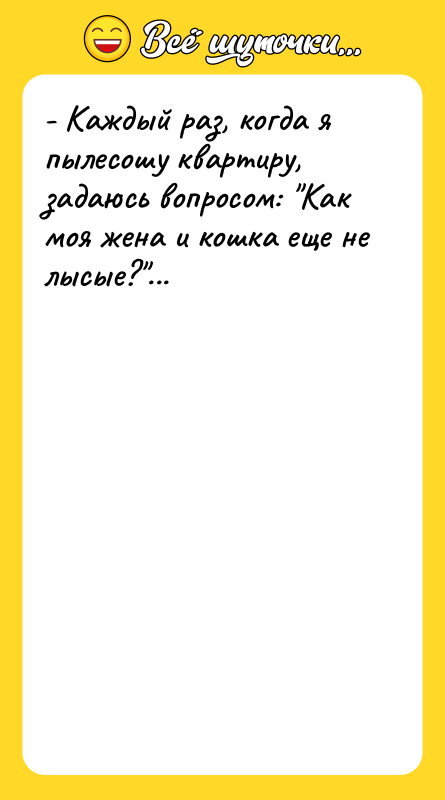 Всё шуточки...

- Каждый раз, когда я пылесошу квартиру, задаюсь вопросом: "Как моя жена и кошка еще не лысые?"...